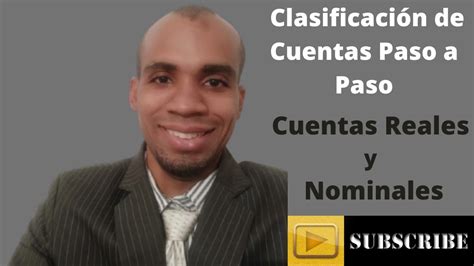 Clasificación de Cuentas Paso a Paso

Cuentas Reales y Nominales

SUBSCRIBE